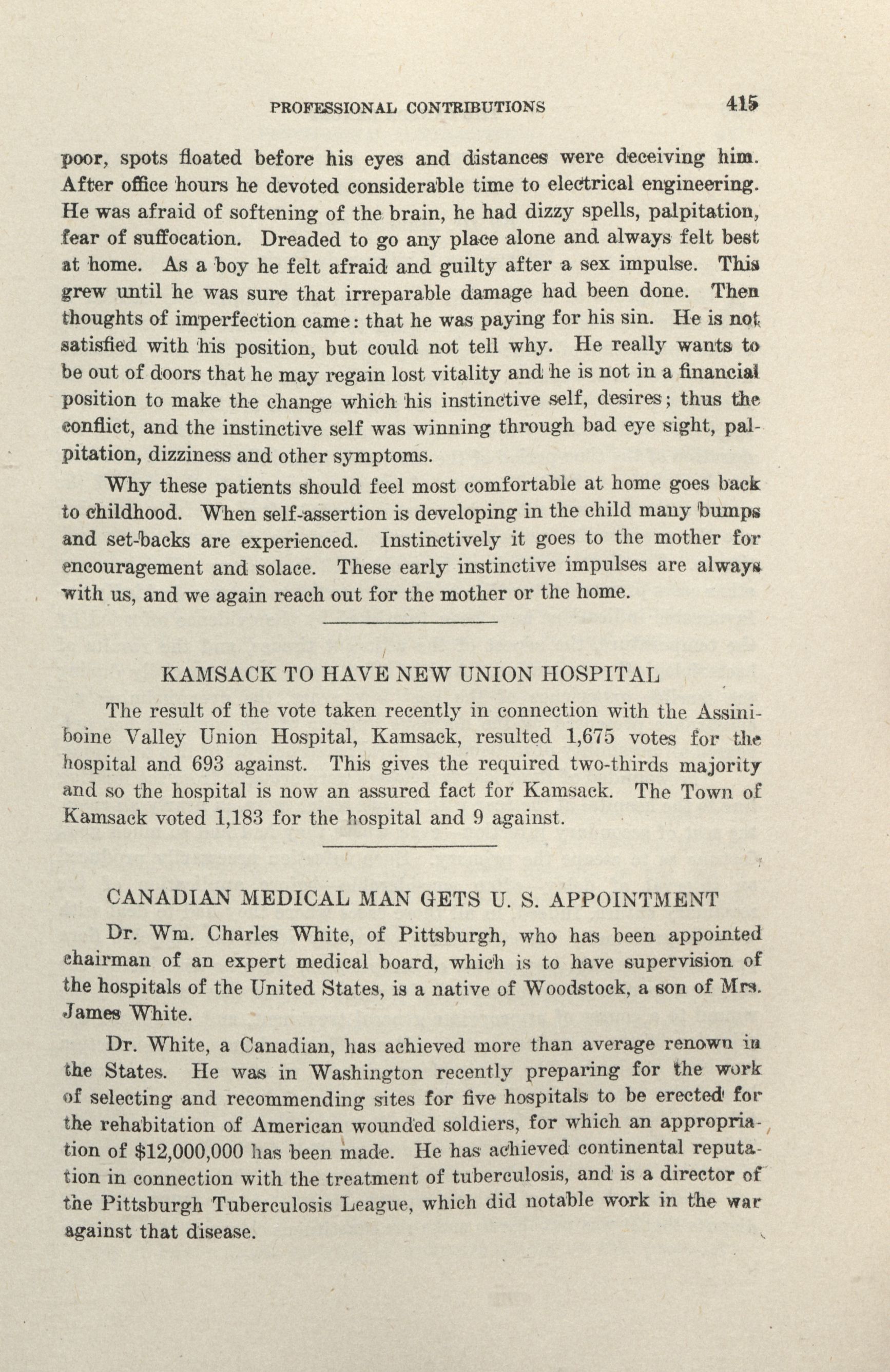 PROFESSIONAL CONTRIBUTIONS 415

poor, spots floated before his eyes and distances were deceiving him. After office hours he devoted considerable time to electrical engineering. He was afraid of softening of the brain, he had dizzy spells, palpitation, fear of suffocation. Dreaded to go any place alone and always felt best at home. As a boy he felt afraid and guilty after a sex impulse. This grew until he was sure that irreparable damage had been done. Then thoughts of imperfection came: that he was paying for his sin. He is not satisfied with his position, but could not tell why. He really wants to be out of doors that he may regain lost vitality and he is not in a financial position to make the change which his instinctive self, desires; thus the conflict, and the instinctive self was winning through bad eye sight, palpitation, dizziness and other symptoms.

Why these patients should feel most comfortable at home goes back to childhood. When self-assertion is developing in the child many bumps and set-backs are experienced. Instinctively it goes to the mother for encouragement and solace. These early instinctive impulses are always with us, and we again reach out for the mother or the home.

KAMSACK TO HAVE NEW UNION HOSPITAL

The result of the vote taken recently in connection with the Assiniboine Valley Union Hospital, Kamsack, resulted 1,675 votes for the hospital and 693 against. This gives the required two-thirds majority and so the hospital is now an assured fact for Kamsack. The Town of Kamsack voted 1,183 for the hospital and 9 against.

CANADIAN MEDICAL MAN GETS U. S. APPOINTMENT

Dr. Wm. Charles White, of Pittsburgh, who has been appointed chairman of an expert medical board, which is to have supervision of the hospitals of the United States, is a native of Woodstock, a son of Mrs. James White.

Dr. White, a Canadian, has achieved more than average renown in the States. He was in Washington recently preparing for the work of selecting and recommending sites for five hospitals to be erected for the rehabitation of American wounded soldiers, for which an appropriation of $12,000,000 has been made. He has achieved continental reputation in connection with the treatment of tuberculosis, and is a director of the Pittsburgh Tuberculosis League, which did notable work in the war against that disease.